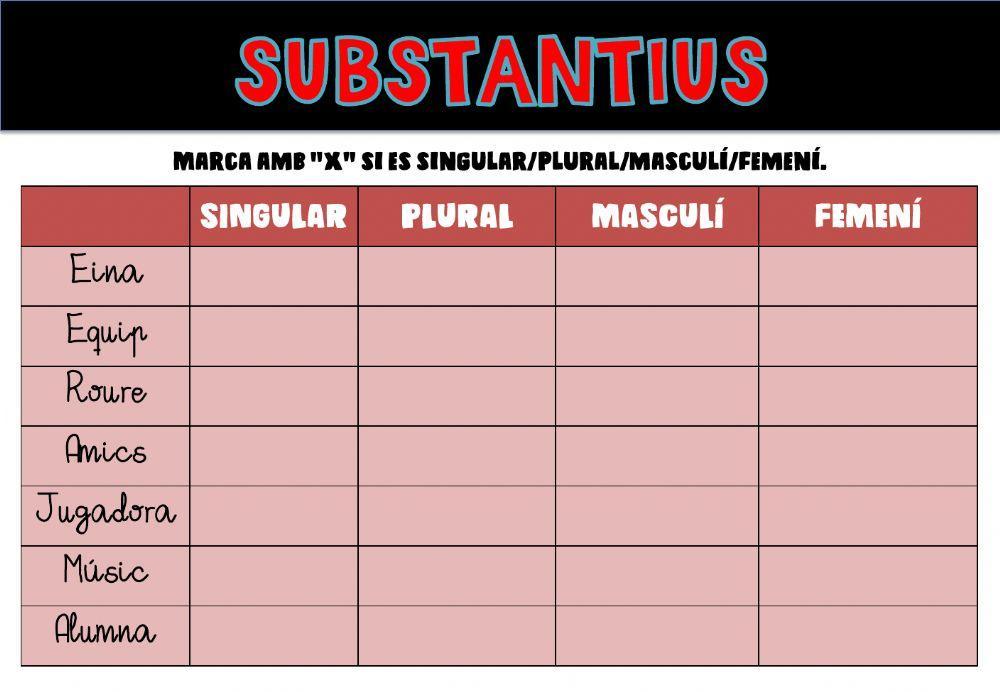 SUBSTANTIUS

MARCA AMB "X" SI ES SINGULAR/PLURAL/MASCULÍ/FEMENÍ.

| | SINGULAR | PLURAL | MASCULÍ | FEMENÍ |
|---|---|---|---|---|
| Eina | | | | |
| Equip | | | | |
| Roure | | | | |
| Amics | | | | |
| Jugadora | | | | |
| Músic | | | | |
| Alumna | | | | |